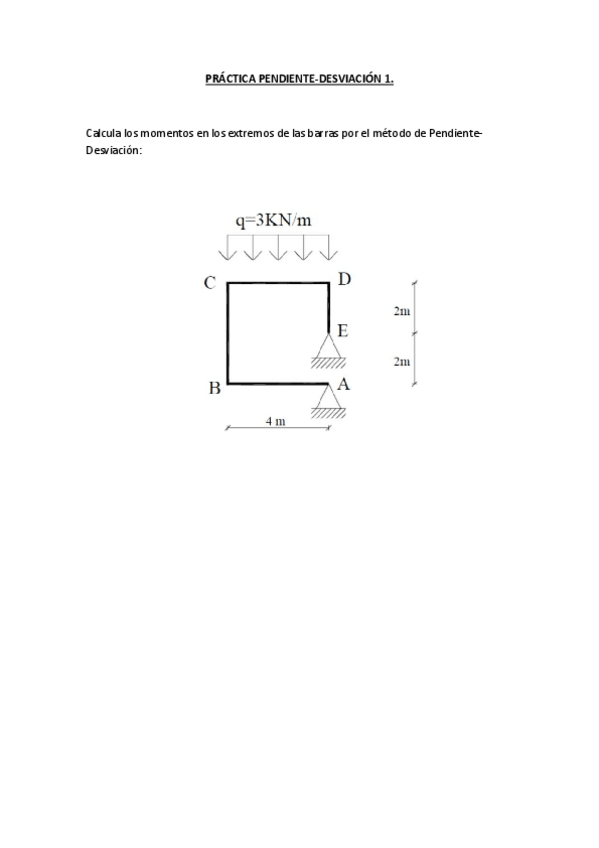 PRÁCTICA PENDIENTE-DESVIACIÓN 1.

Calcula los momentos en los extremos de las barras por el método de Pendiente-Desviación:

q=3KN/m

C

D

E

B

A

2m

2m

4 m